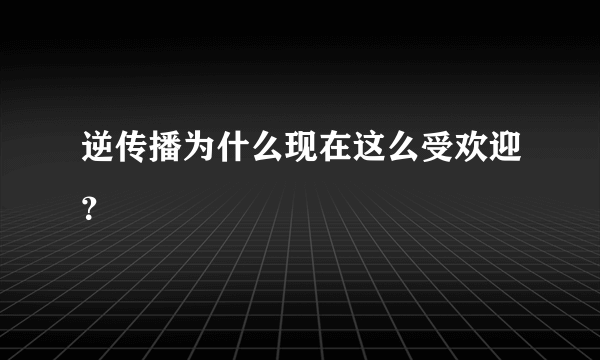 逆传播为什么现在这么受欢迎？